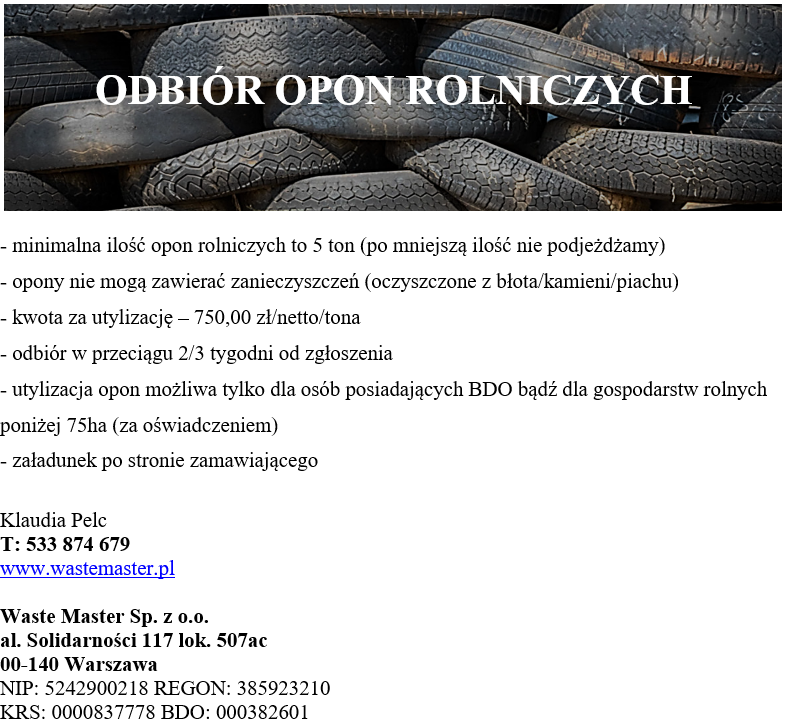 ODBIÓR OPON ROLNICZYCH

- minimalna ilość opon rolniczych to 5 ton (po mniejszą ilość nie podjeżdżamy)

- opony nie mogą zawierać zanieczyszczeń (oczyszczone z błota/kamieni/piachu)

- kwota za utylizację – 750,00 zł/netto/tona

- odbiór w przeciągu 2/3 tygodni od zgłoszenia

- utylizacja opon możliwa tylko dla osób posiadających BDO bądź dla gospodarstw rolnych poniżej 75ha (za oświadczeniem)

- załadunek po stronie zamawiającego

Klaudia Pelc
T: 533 874 679
www.wastemaster.pl

Waste Master Sp. z o.o.
al. Solidarności 117 lok. 507ac
00-140 Warszawa
NIP: 5242900218 REGON: 385923210
KRS: 0000837778 BDO: 000382601